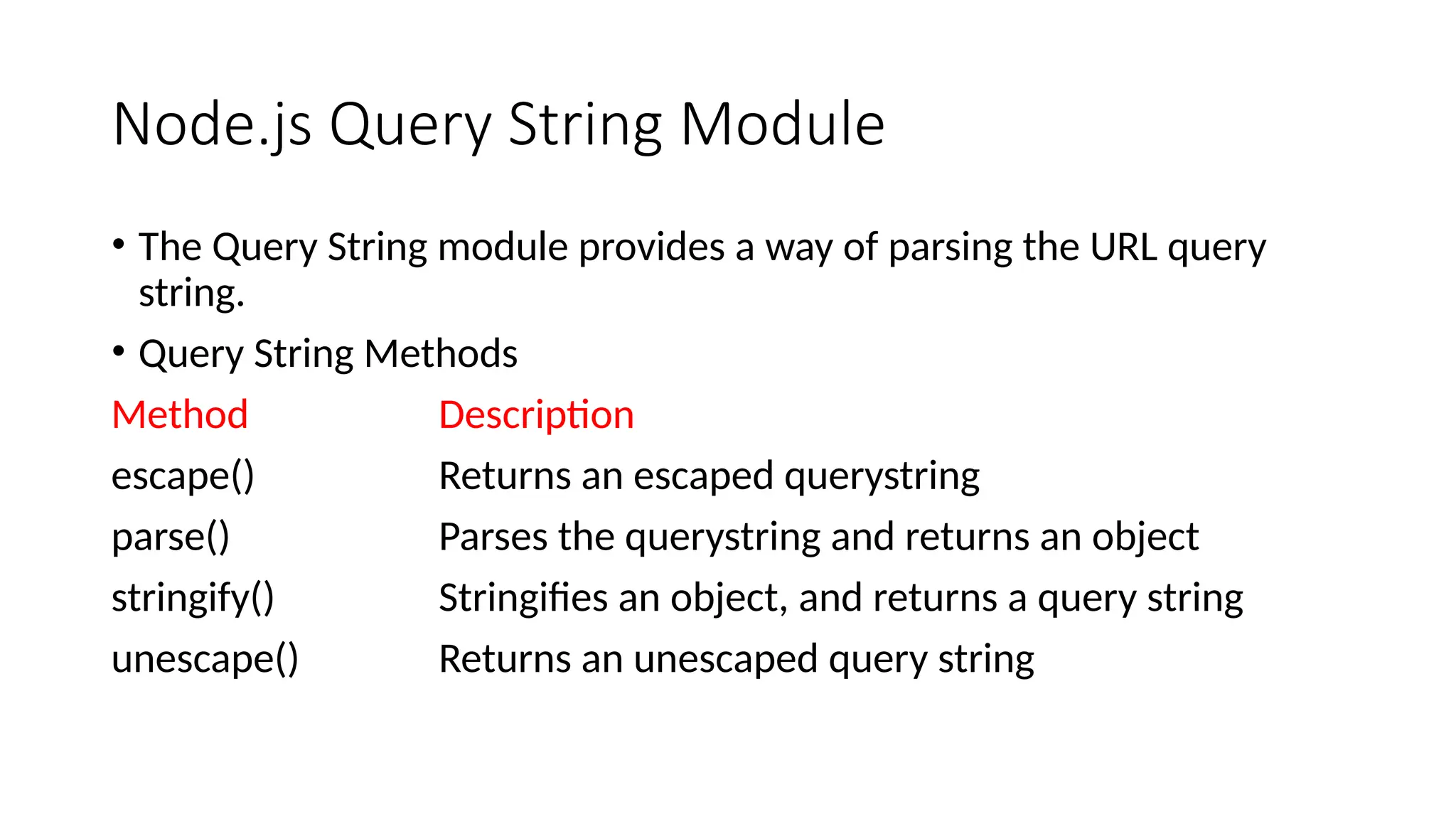 Node.js Query String Module

• The Query String module provides a way of parsing the URL query string.

• Query String Methods

| Method | Description |
|---|---|
| escape() | Returns an escaped querystring |
| parse() | Parses the querystring and returns an object |
| stringify() | Stringifies an object, and returns a query string |
| unescape() | Returns an unescaped query string |